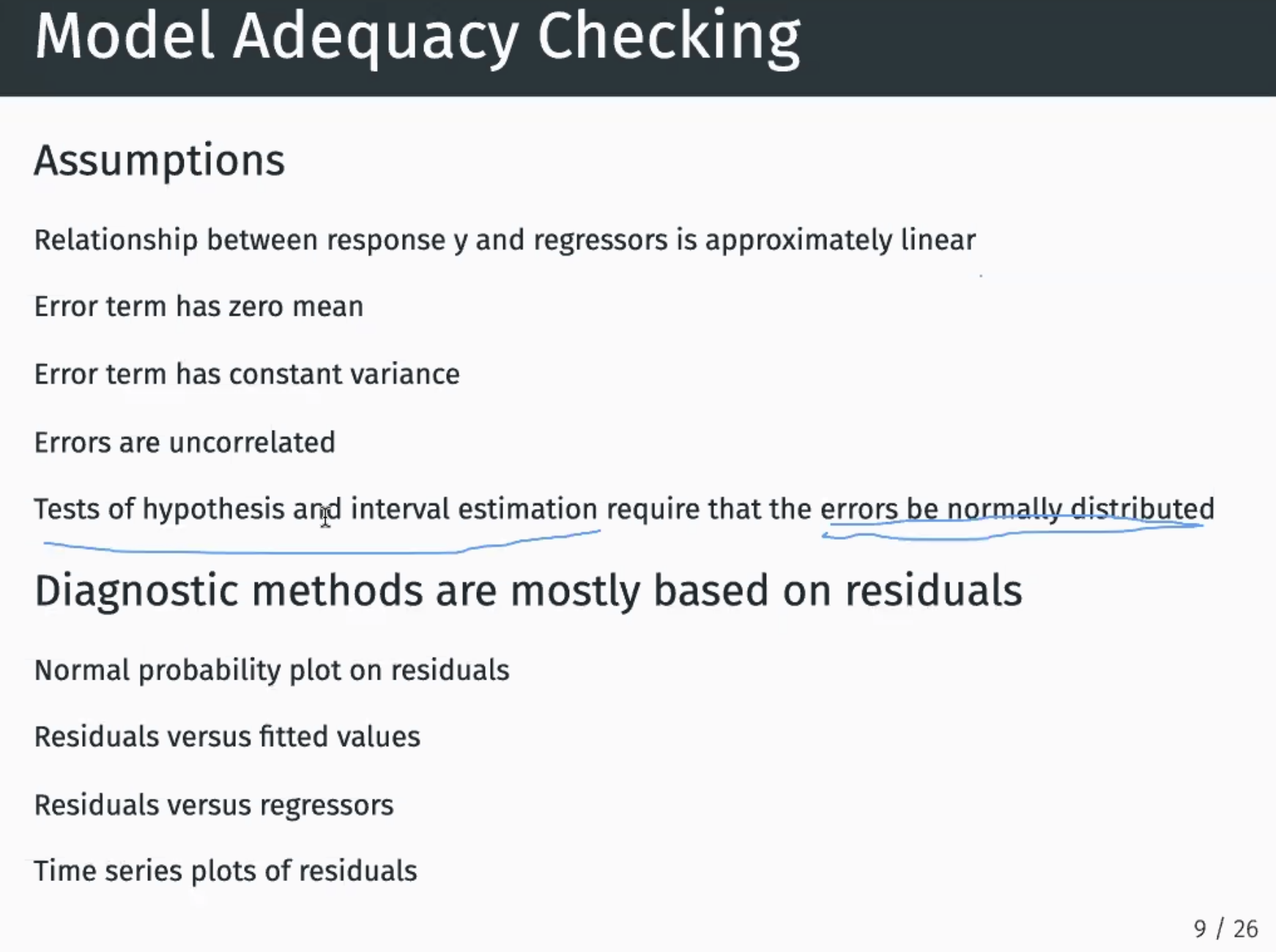 Model Adequacy Checking

Assumptions

Relationship between response y and regressors is approximately linear

Error term has zero mean

Error term has constant variance

Errors are uncorrelated

Tests of hypothesis and interval estimation require that the errors be normally distributed

Diagnostic methods are mostly based on residuals

Normal probability plot on residuals

Residuals versus fitted values

Residuals versus regressors

Time series plots of residuals

9 / 26